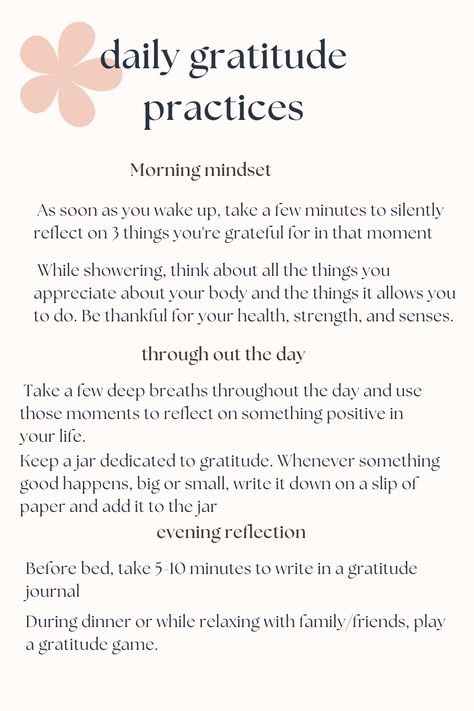 daily gratitude practices

Morning mindset

As soon as you wake up, take a few minutes to silently reflect on 3 things you're grateful for in that moment

While showering, think about all the things you appreciate about your body and the things it allows you to do. Be thankful for your health, strength, and senses.

through out the day

Take a few deep breaths throughout the day and use those moments to reflect on something positive in your life.
Keep a jar dedicated to gratitude. Whenever something good happens, big or small, write it down on a slip of paper and add it to the jar

evening reflection

Before bed, take 5-10 minutes to write in a gratitude journal

During dinner or while relaxing with family/friends, play a gratitude game.